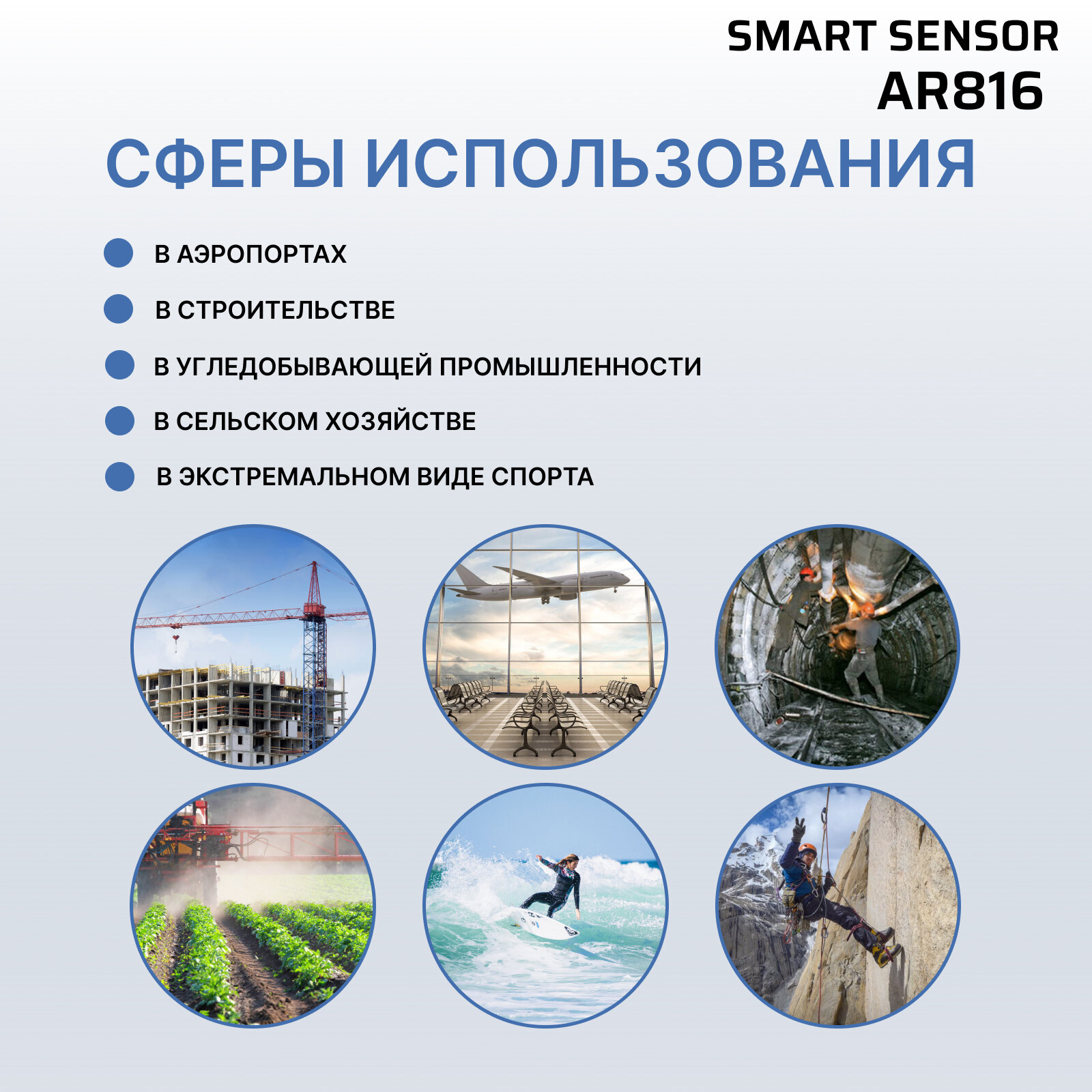 SMART SENSOR
AR816

СФЕРЫ ИСПОЛЬЗОВАНИЯ

В АЭРОПОРТАХ

В СТРОИТЕЛЬСТВЕ

В УГЛЕДОБЫВАЮЩЕЙ ПРОМЫШЛЕННОСТИ

В СЕЛЬСКОМ ХОЗЯЙСТВЕ

В ЭКСТРЕМАЛЬНОМ ВИДЕ СПОРТА